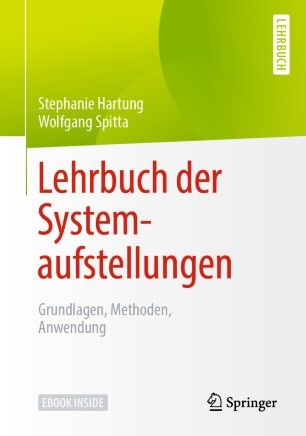 LEHRBUCH

Stephanie Hartung
Wolfgang Spitta

Lehrbuch der Systemaufstellungen

Grundlagen, Methoden, Anwendung

EBOOK INSIDE

Springer